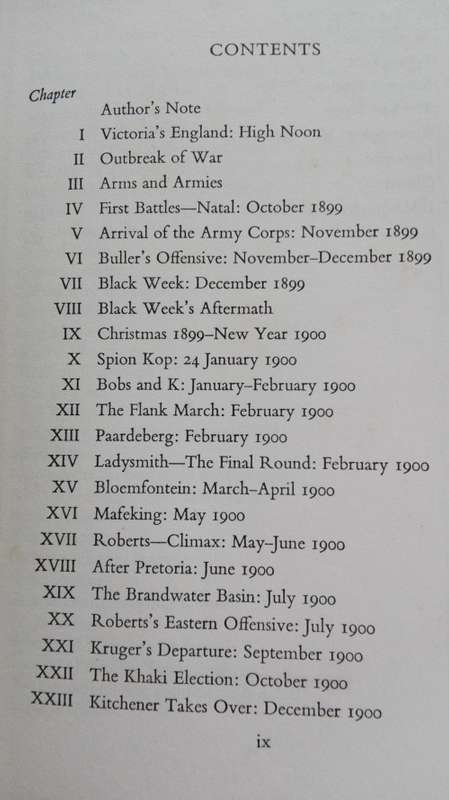 CONTENTS

Chapter

Author's Note

I Victoria's England: High Noon

II Outbreak of War

III Arms and Armies

IV First Battles—Natal: October 1899

V Arrival of the Army Corps: November 1899

VI Buller's Offensive: November–December 1899

VII Black Week: December 1899

VIII Black Week's Aftermath

IX Christmas 1899–New Year 1900

X Spion Kop: 24 January 1900

XI Bobs and K: January–February 1900

XII The Flank March: February 1900

XIII Paardeberg: February 1900

XIV Ladysmith—The Final Round: February 1900

XV Bloemfontein: March–April 1900

XVI Mafeking: May 1900

XVII Roberts—Climax: May–June 1900

XVIII After Pretoria: June 1900

XIX The Brandwater Basin: July 1900

XX Roberts's Eastern Offensive: July 1900

XXI Kruger's Departure: September 1900

XXII The Khaki Election: October 1900

XXIII Kitchener Takes Over: December 1900

ix